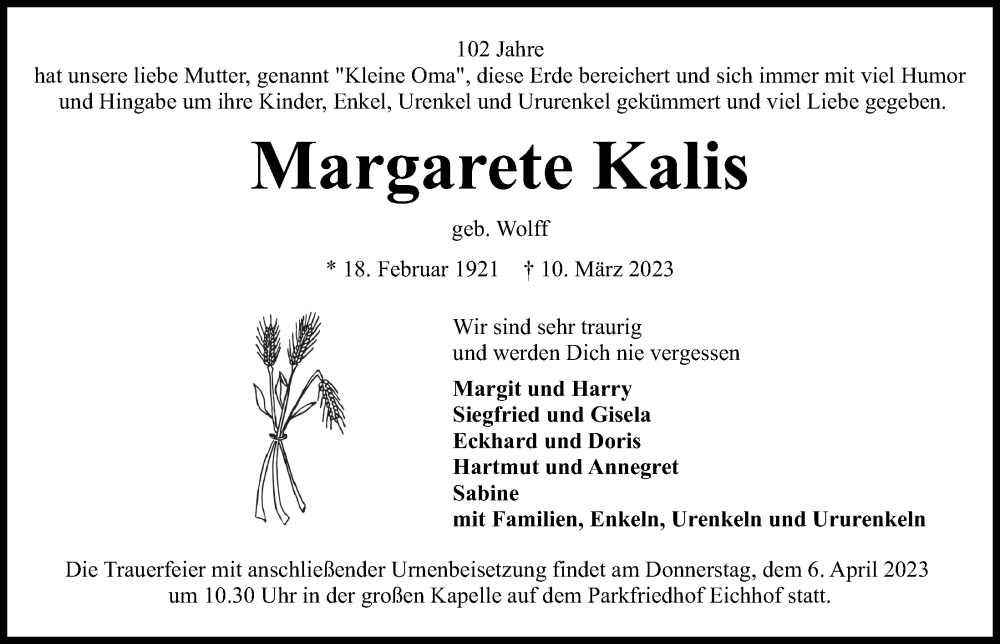 102 Jahre
hat unsere liebe Mutter, genannt "Kleine Oma", diese Erde bereichert und sich immer mit viel Humor und Hingabe um ihre Kinder, Enkel, Urenkel und Ururenkel gekümmert und viel Liebe gegeben.

Margarete Kalis

geb. Wolff

* 18. Februar 1921 † 10. März 2023

Wir sind sehr traurig
und werden Dich nie vergessen

Margit und Harry
Siegfried und Gisela
Eckhard und Doris
Hartmut und Annegret
Sabine
mit Familien, Enkeln, Urenkeln und Ururenkeln

Die Trauerfeier mit anschließender Urnenbeisetzung findet am Donnerstag, dem 6. April 2023 um 10.30 Uhr in der großen Kapelle auf dem Parkfriedhof Eichhof statt.